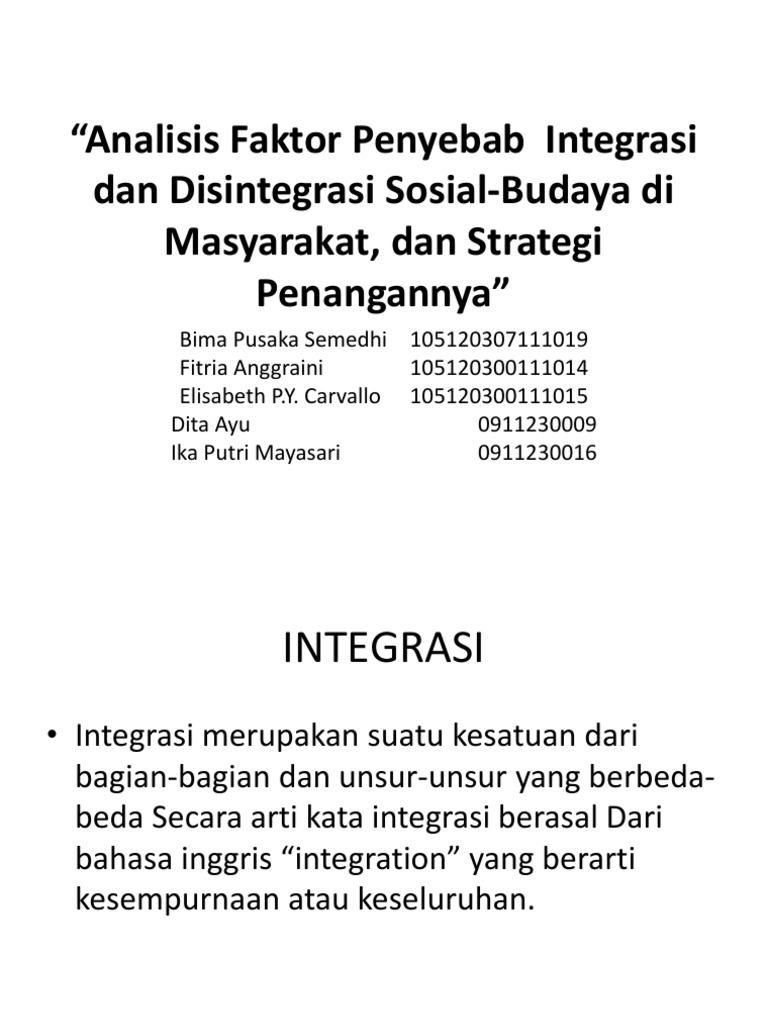 “Analisis Faktor Penyebab Integrasi dan Disintegrasi Sosial-Budaya di Masyarakat, dan Strategi Penangannya”

Bima Pusaka Semedhi 105120307111019
Fitria Anggraini 105120300111014
Elisabeth P.Y. Carvallo 105120300111015
Dita Ayu 0911230009
Ika Putri Mayasari 0911230016

INTEGRASI

• Integrasi merupakan suatu kesatuan dari bagian-bagian dan unsur-unsur yang berbeda-beda Secara arti kata integrasi berasal Dari bahasa inggris “integration” yang berarti kesempurnaan atau keseluruhan.